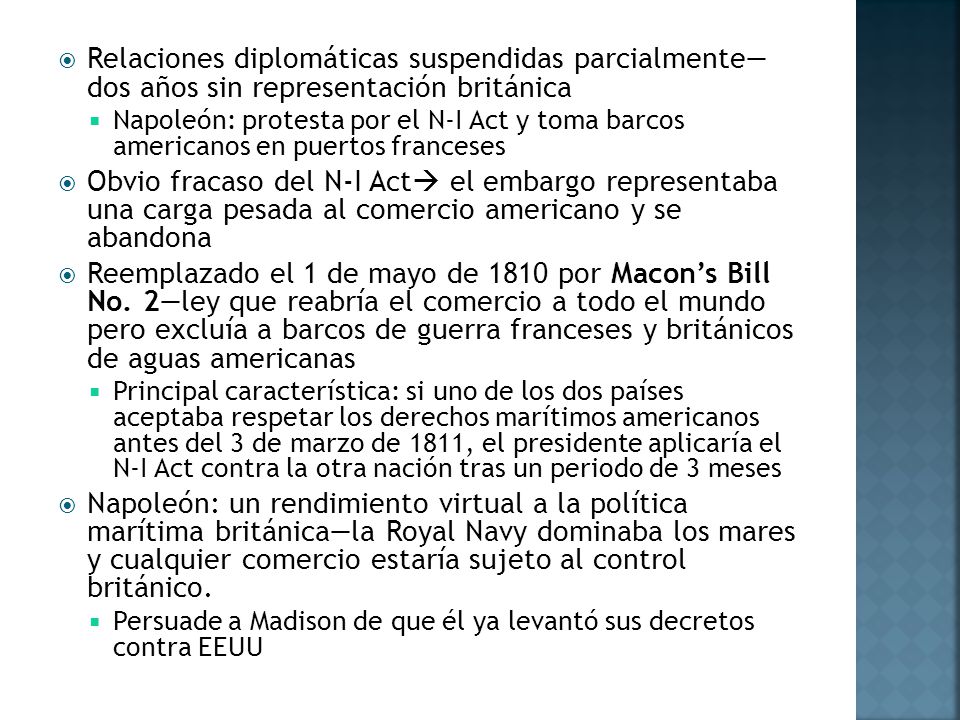 Relaciones diplomáticas suspendidas parcialmente—dos años sin representación británica

Napoleón: protesta por el N-I Act y toma barcos americanos en puertos franceses

Obvio fracaso del N-I Act→ el embargo representaba una carga pesada al comercio americano y se abandona

Reemplazado el 1 de mayo de 1810 por Macon's Bill No. 2—ley que reabría el comercio a todo el mundo pero excluía a barcos de guerra franceses y británicos de aguas americanas

Principal característica: si uno de los dos países aceptaba respetar los derechos marítimos americanos antes del 3 de marzo de 1811, el presidente aplicaría el N-I Act contra la otra nación tras un periodo de 3 meses

Napoleón: un rendimiento virtual a la política marítima británica—la Royal Navy dominaba los mares y cualquier comercio estaría sujeto al control británico.

Persuade a Madison de que él ya levantó sus decretos contra EEUU